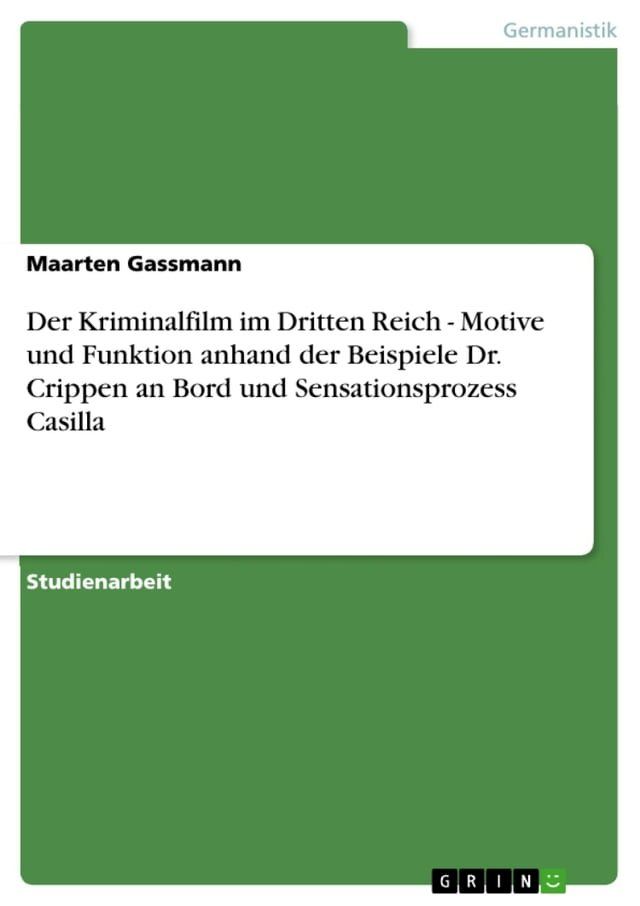 Germanistik

Maarten Gassmann

Der Kriminalfilm im Dritten Reich - Motive und Funktion anhand der Beispiele Dr. Crippen an Bord und Sensationsprozess Casilla

Studienarbeit

GRIN